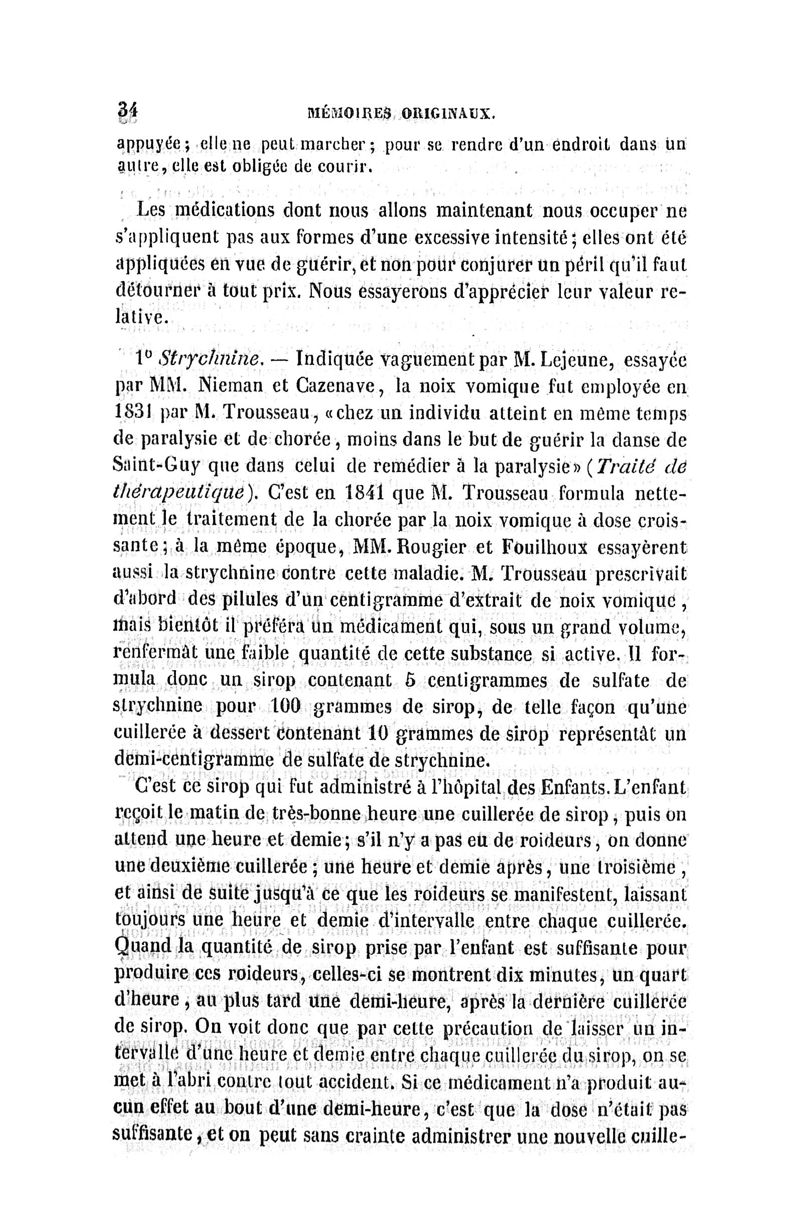 34 MÉMOIRES ORIGINAUX.

appuyée; elle ne peut marcher; pour se rendre d'un endroit dans un autre, elle est obligée de courir.

Les médications dont nous allons maintenant nous occuper ne s'appliquent pas aux formes d'une excessive intensité; elles ont été appliquées en vue de guérir, et non pour conjurer un péril qu'il faut détourner à tout prix. Nous essayerons d'apprécier leur valeur relative.

1° Strychnine. — Indiquée vaguement par M. Lejeune, essayée par MM. Nieman et Cazenave, la noix vomique fut employée en 1831 par M. Trousseau, «chez un individu atteint en même temps de paralysie et de chorée, moins dans le but de guérir la danse de Saint-Guy que dans celui de remédier à la paralysie» (Traité de thérapeutique). C'est en 1841 que M. Trousseau formula nettement le traitement de la chorée par la noix vomique à dose croissante; à la même époque, MM. Rougier et Fouilhoux essayèrent aussi la strychnine contre cette maladie. M. Trousseau prescrivait d'abord des pilules d'un centigramme d'extrait de noix vomique, mais bientôt il préféra un médicament qui, sous un grand volume, renfermât une faible quantité de cette substance si active. Il formula donc un sirop contenant 5 centigrammes de sulfate de strychnine pour 100 grammes de sirop, de telle façon qu'une cuillerée à dessert contenant 10 grammes de sirop représentât un demi-centigramme de sulfate de strychnine.

C'est ce sirop qui fut administré à l'hôpital des Enfants. L'enfant reçoit le matin de très-bonne heure une cuillerée de sirop, puis on attend une heure et demie; s'il n'y a pas eu de roideurs, on donne une deuxième cuillerée; une heure et demie après, une troisième, et ainsi de suite jusqu'à ce que les roideurs se manifestent, laissant toujours une heure et demie d'intervalle entre chaque cuillerée. Quand la quantité de sirop prise par l'enfant est suffisante pour produire ces roideurs, celles-ci se montrent dix minutes, un quart d'heure, au plus tard une demi-heure, après la dernière cuillerée de sirop. On voit donc que par cette précaution de laisser un intervalle d'une heure et demie entre chaque cuillerée du sirop, on se met à l'abri contre tout accident. Si ce médicament n'a produit aucun effet au bout d'une demi-heure, c'est que la dose n'était pas suffisante, et on peut sans crainte administrer une nouvelle cuille-